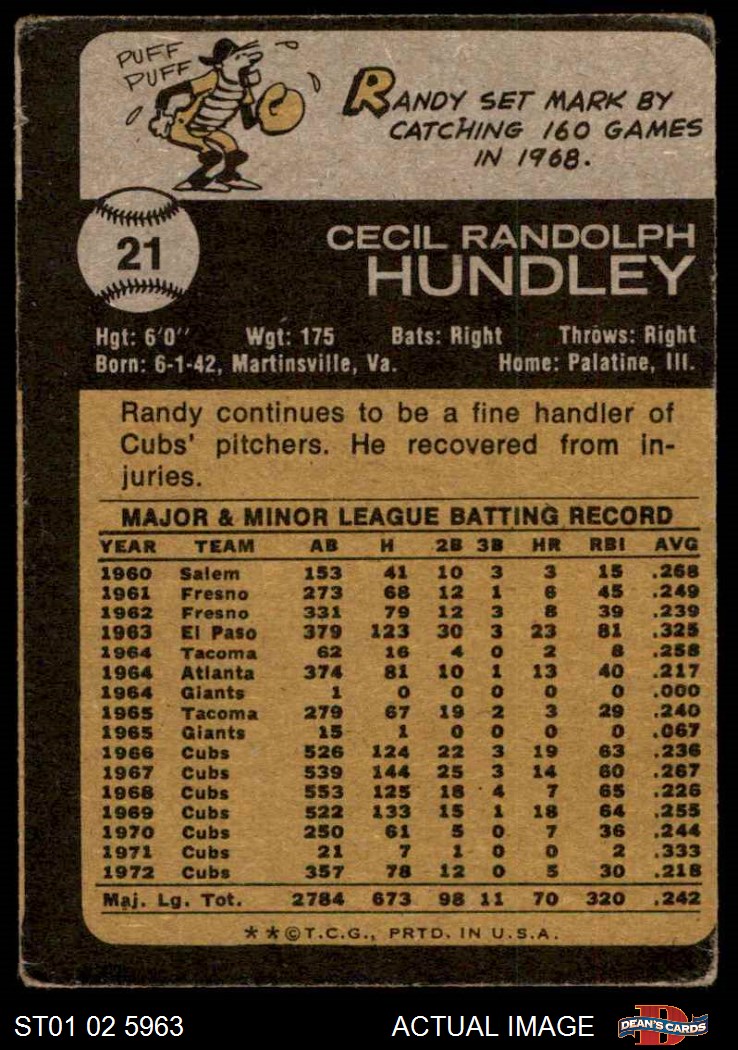 PUFF PUFF

RANDY SET MARK BY CATCHING 160 GAMES IN 1968.

21

CECIL RANDOLPH
HUNDLEY

Hgt: 6'0" Wgt: 175 Bats: Right Throws: Right
Born: 6-1-42, Martinsville, Va. Home: Palatine, Ill.

Randy continues to be a fine handler of Cubs' pitchers. He recovered from injuries.

MAJOR & MINOR LEAGUE BATTING RECORD

| YEAR | TEAM | AB | H | 2B | 3B | HR | RBI | AVG |
|---|---|---|---|---|---|---|---|---|
| 1960 | Salem | 153 | 41 | 10 | 3 | 3 | 15 | .268 |
| 1961 | Fresno | 273 | 68 | 12 | 1 | 6 | 45 | .249 |
| 1962 | Fresno | 331 | 79 | 12 | 3 | 8 | 39 | .239 |
| 1963 | El Paso | 379 | 123 | 30 | 3 | 23 | 81 | .325 |
| 1964 | Tacoma | 62 | 16 | 4 | 0 | 2 | 8 | .258 |
| 1964 | Atlanta | 374 | 81 | 10 | 1 | 13 | 40 | .217 |
| 1964 | Giants | 1 | 0 | 0 | 0 | 0 | 0 | .000 |
| 1965 | Tacoma | 279 | 67 | 19 | 2 | 3 | 29 | .240 |
| 1965 | Giants | 15 | 1 | 0 | 0 | 0 | 0 | .067 |
| 1966 | Cubs | 526 | 124 | 22 | 3 | 19 | 63 | .236 |
| 1967 | Cubs | 539 | 144 | 25 | 3 | 14 | 60 | .267 |
| 1968 | Cubs | 553 | 125 | 18 | 4 | 7 | 65 | .226 |
| 1969 | Cubs | 522 | 133 | 15 | 1 | 18 | 64 | .255 |
| 1970 | Cubs | 250 | 61 | 5 | 0 | 7 | 36 | .244 |
| 1971 | Cubs | 21 | 7 | 1 | 0 | 0 | 2 | .333 |
| 1972 | Cubs | 357 | 78 | 12 | 0 | 5 | 30 | .218 |
| Maj. Lg. Tot. | | 2784 | 673 | 98 | 11 | 70 | 320 | .242 |

**©T.C.G., PRTD. IN U.S.A.

ST01 02 5963 ACTUAL IMAGE DEAN'S CARDS